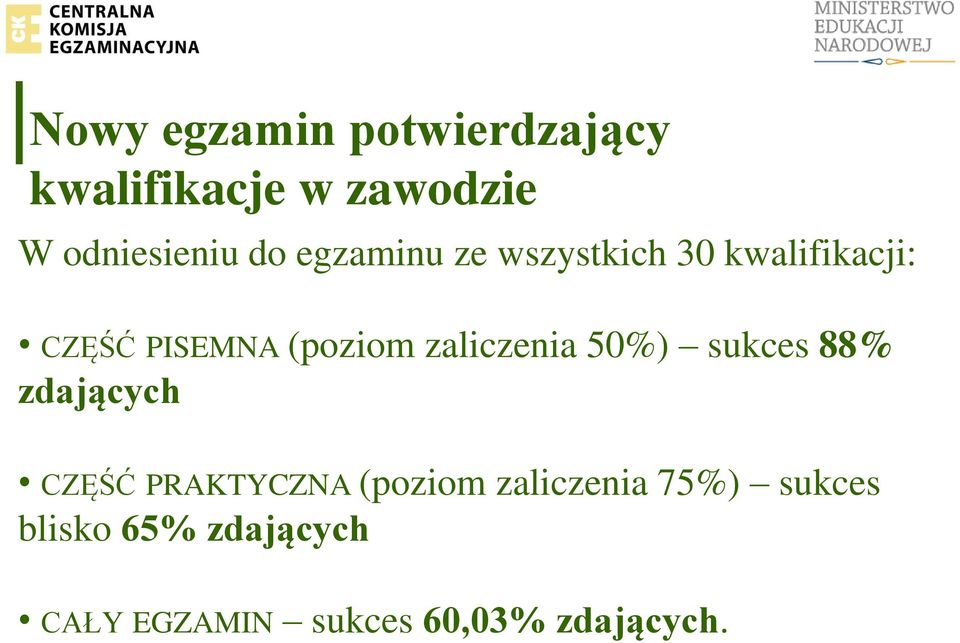 CKE CENTRALNA KOMISJA EGZAMINACYJNA

MINISTERSTWO EDUKACJI NARODOWEJ

Nowy egzamin potwierdzający kwalifikacje w zawodzie

W odniesieniu do egzaminu ze wszystkich 30 kwalifikacji:

• CZĘŚĆ PISEMNA (poziom zaliczenia 50%) – sukces 88% zdających

• CZĘŚĆ PRAKTYCZNA (poziom zaliczenia 75%) – sukces blisko 65% zdających

• CAŁY EGZAMIN – sukces 60,03% zdających.